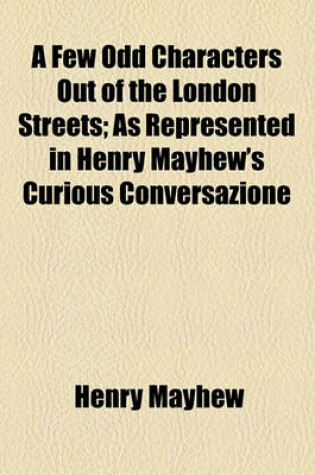 A Few Odd Characters Out of the London Streets; As Represented in Henry Mayhew's Curious Conversazione

Henry Mayhew